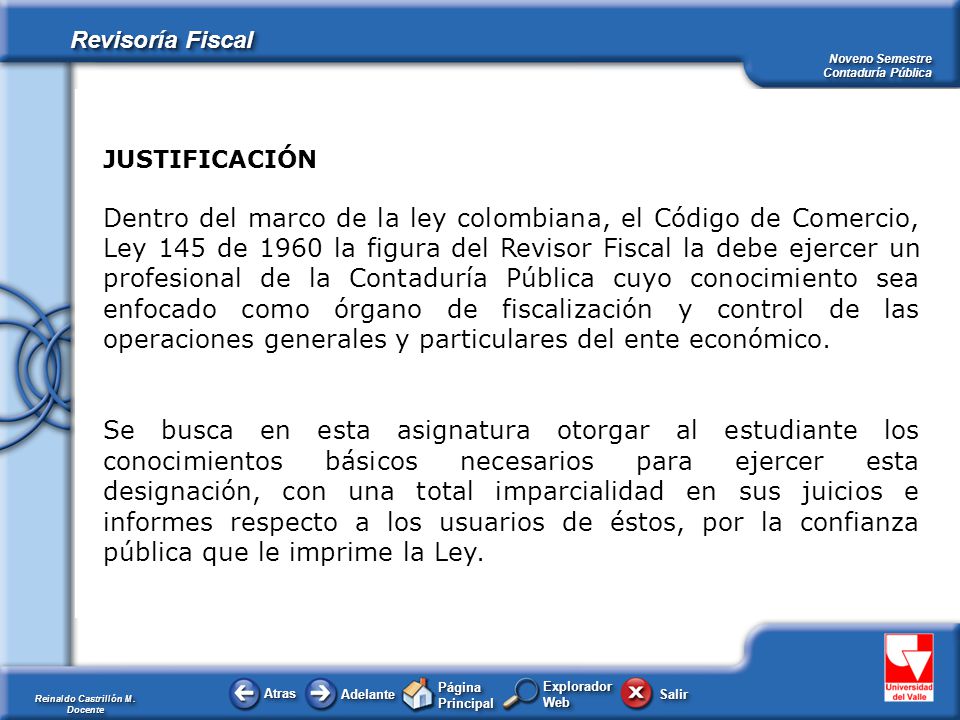 Revisoría Fiscal

Noveno Semestre
Contaduría Pública

JUSTIFICACIÓN

Dentro del marco de la ley colombiana, el Código de Comercio, Ley 145 de 1960 la figura del Revisor Fiscal la debe ejercer un profesional de la Contaduría Pública cuyo conocimiento sea enfocado como órgano de fiscalización y control de las operaciones generales y particulares del ente económico.

Se busca en esta asignatura otorgar al estudiante los conocimientos básicos necesarios para ejercer esta designación, con una total imparcialidad en sus juicios e informes respecto a los usuarios de éstos, por la confianza pública que le imprime la Ley.

Reinaldo Castrillón M.
Docente

Atras
Adelante
Página Principal
Explorador Web
Salir

Universidad del Valle